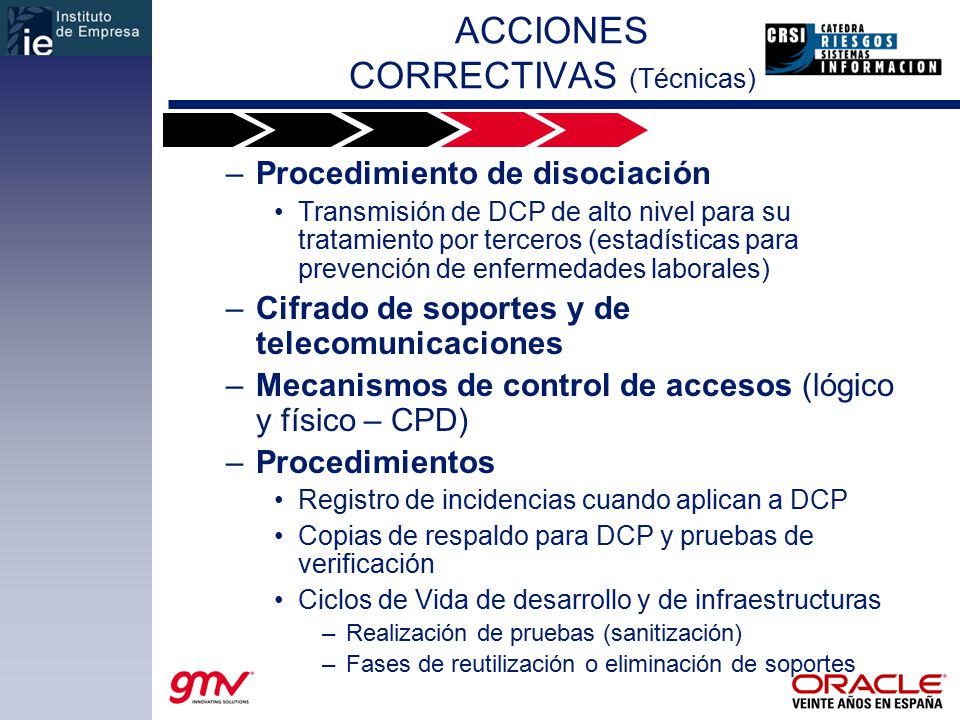 ie Instituto de Empresa

ACCIONES CORRECTIVAS (Técnicas)

CRSI CATEDRA RIESGOS SISTEMAS INFORMACION

– Procedimiento de disociación
  • Transmisión de DCP de alto nivel para su tratamiento por terceros (estadísticas para prevención de enfermedades laborales)
– Cifrado de soportes y de telecomunicaciones
– Mecanismos de control de accesos (lógico y físico – CPD)
– Procedimientos
  • Registro de incidencias cuando aplican a DCP
  • Copias de respaldo para DCP y pruebas de verificación
  • Ciclos de Vida de desarrollo y de infraestructuras
    – Realización de pruebas (sanitización)
    – Fases de reutilización o eliminación de soportes

gmv INNOVATING SOLUTIONS

ORACLE VEINTE AÑOS EN ESPAÑA